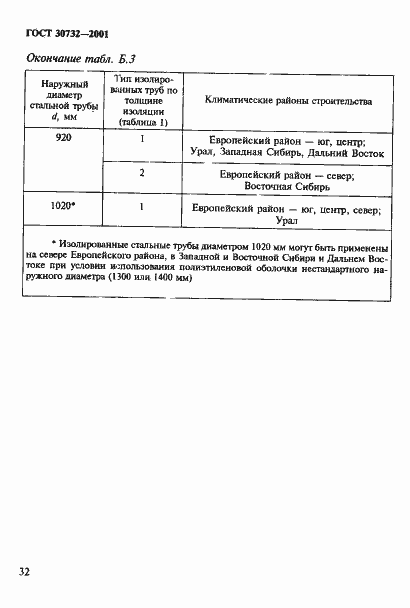 ГОСТ 30732—2001

Окончание табл. Б.3

| Наружный диаметр стальной трубы $d$, мм | Тип изолированных труб по толщине изоляции (таблица 1) | Климатические районы строительства |
|---|---|---|
| 920 | 1 | Европейский район — юг, центр; Урал, Западная Сибирь, Дальний Восток |
| | 2 | Европейский район — север; Восточная Сибирь |
| 1020* | 1 | Европейский район — юг, центр, север; Урал |

* Изолированные стальные трубы диаметром 1020 мм могут быть применены на севере Европейского района, в Западной и Восточной Сибири и Дальнем Востоке при условии использования полиэтиленовой оболочки нестандартного наружного диаметра (1300 или 1400 мм)

32